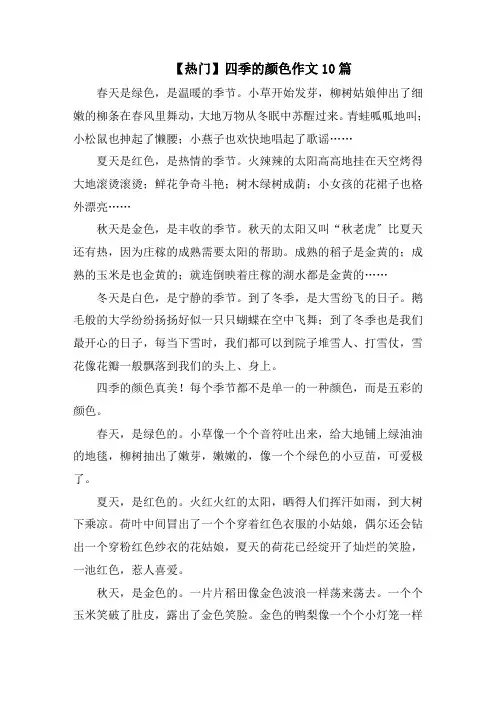 【热门】四季的颜色作文10篇

春天是绿色，是温暖的季节。小草开始发芽，柳树姑娘伸出了细嫩的柳条在春风里舞动，大地万物从冬眠中苏醒过来。青蛙呱呱地叫；小松鼠也抻起了懒腰；小燕子也欢快地唱起了歌谣……

夏天是红色，是热情的季节。火辣辣的太阳高高地挂在天空烤得大地滚烫滚烫；鲜花争奇斗艳；树木绿树成荫；小女孩的花裙子也格外漂亮……

秋天是金色，是丰收的季节。秋天的太阳又叫“秋老虎”比夏天还有热，因为庄稼的成熟需要太阳的帮助。成熟的稻子是金黄的；成熟的玉米是也金黄的；就连倒映着庄稼的湖水都是金黄的……

冬天是白色，是宁静的季节。到了冬季，是大雪纷飞的日子。鹅毛般的大学纷纷扬扬好似一只只蝴蝶在空中飞舞；到了冬季也是我们最开心的日子，每当下雪时，我们都可以到院子堆雪人、打雪仗，雪花像花瓣一般飘落到我们的头上、身上。

四季的颜色真美！每个季节都不是单一的一种颜色，而是五彩的颜色。

春天，是绿色的。小草像一个个音符吐出来，给大地铺上绿油油的地毯，柳树抽出了嫩芽，嫩嫩的，像一个个绿色的小豆苗，可爱极了。

夏天，是红色的。火红火红的太阳，晒得人们挥汗如雨，到大树下乘凉。荷叶中间冒出了一个个穿着红色衣服的小姑娘，偶尔还会钻出一个穿粉红色纱衣的花姑娘，夏天的荷花已经绽开了灿烂的笑脸，一池红色，惹人喜爱。

秋天，是金色的。一片片稻田像金色波浪一样荡来荡去。一个个玉米笑破了肚皮，露出了金色笑脸。金色的鸭梨像一个个小灯笼一样